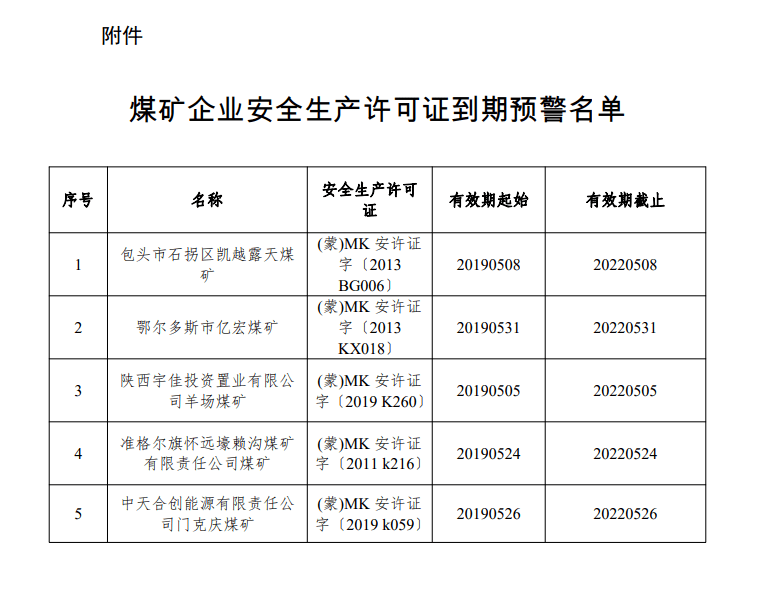 附件

煤矿企业安全生产许可证到期预警名单

| 序号 | 名称 | 安全生产许可证 | 有效期起始 | 有效期截止 |
|---|---|---|---|---|
| 1 | 包头市石拐区凯越露天煤矿 | (蒙)MK 安许证字〔2013 BG006〕 | 20190508 | 20220508 |
| 2 | 鄂尔多斯市亿宏煤矿 | (蒙)MK 安许证字〔2013 KX018〕 | 20190531 | 20220531 |
| 3 | 陕西宇佳投资置业有限公司羊场煤矿 | (蒙)MK 安许证字〔2019 K260〕 | 20190505 | 20220505 |
| 4 | 准格尔旗怀远壕赖沟煤矿有限责任公司煤矿 | (蒙)MK 安许证字〔2011 k216〕 | 20190524 | 20220524 |
| 5 | 中天合创能源有限责任公司门克庆煤矿 | (蒙)MK 安许证字〔2019 k059〕 | 20190526 | 20220526 |